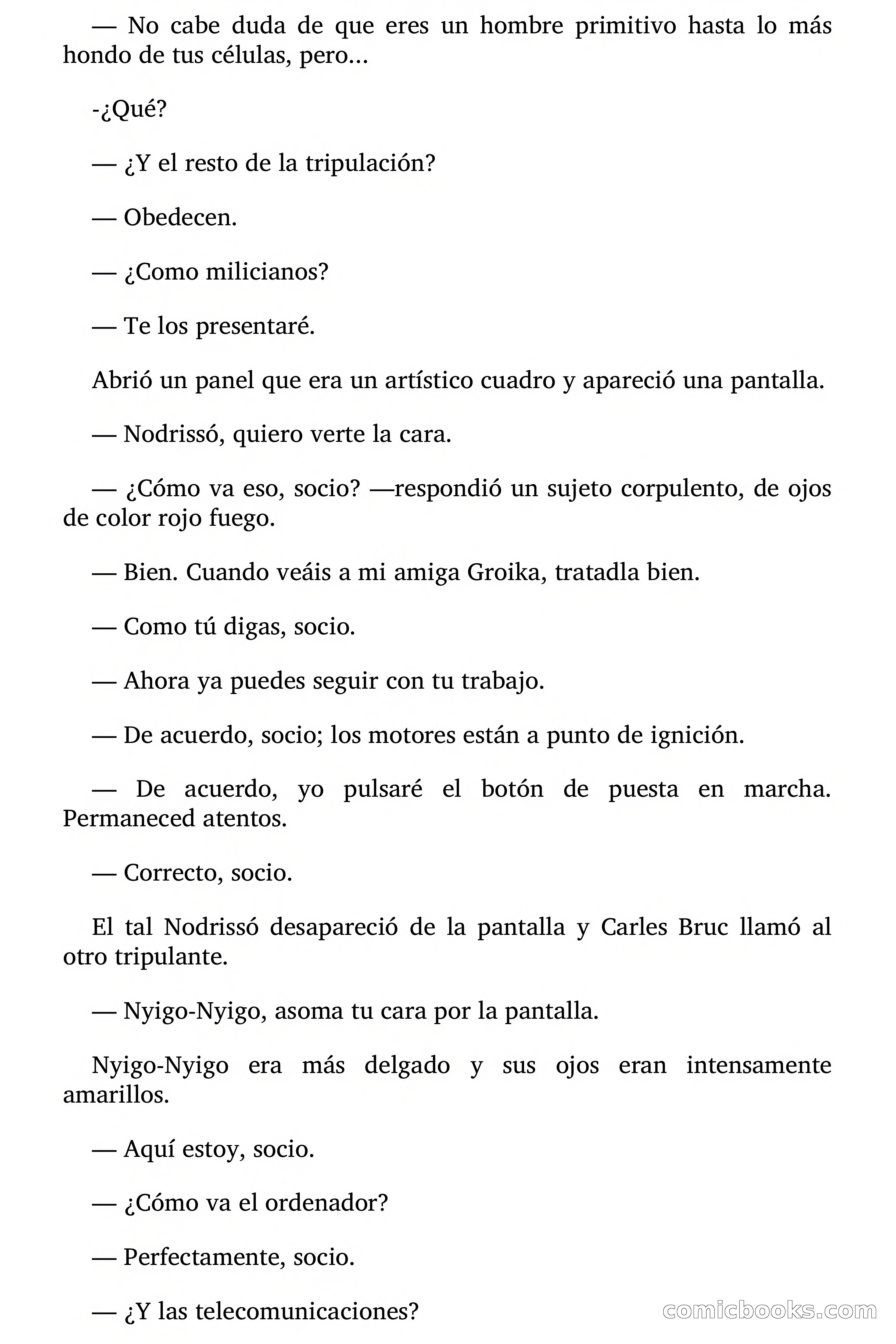 — No cabe duda de que eres un hombre primitivo hasta lo más hondo de tus células, pero...

-¿Qué?

— ¿Y el resto de la tripulación?

— Obedecen.

— ¿Como milicianos?

— Te los presentaré.

Abrió un panel que era un artístico cuadro y apareció una pantalla.

— Nodrissó, quiero verte la cara.

— ¿Cómo va eso, socio? —respondió un sujeto corpulento, de ojos de color rojo fuego.

— Bien. Cuando veáis a mi amiga Groika, tratadla bien.

— Como tú digas, socio.

— Ahora ya puedes seguir con tu trabajo.

— De acuerdo, socio; los motores están a punto de ignición.

— De acuerdo, yo pulsaré el botón de puesta en marcha. Permaneced atentos.

— Correcto, socio.

El tal Nodrissó desapareció de la pantalla y Carles Bruc llamó al otro tripulante.

— Nyigo-Nyigo, asoma tu cara por la pantalla.

Nyigo-Nyigo era más delgado y sus ojos eran intensamente amarillos.

— Aquí estoy, socio.

— ¿Cómo va el ordenador?

— Perfectamente, socio.

— ¿Y las telecomunicaciones?

comicbooks.com